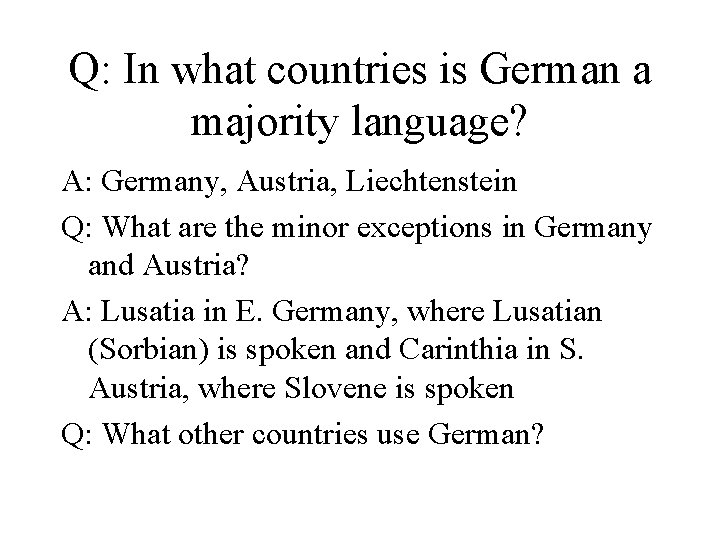 Q: In what countries is German a majority language?

A: Germany, Austria, Liechtenstein

Q: What are the minor exceptions in Germany and Austria?

A: Lusatia in E. Germany, where Lusatian (Sorbian) is spoken and Carinthia in S. Austria, where Slovene is spoken

Q: What other countries use German?